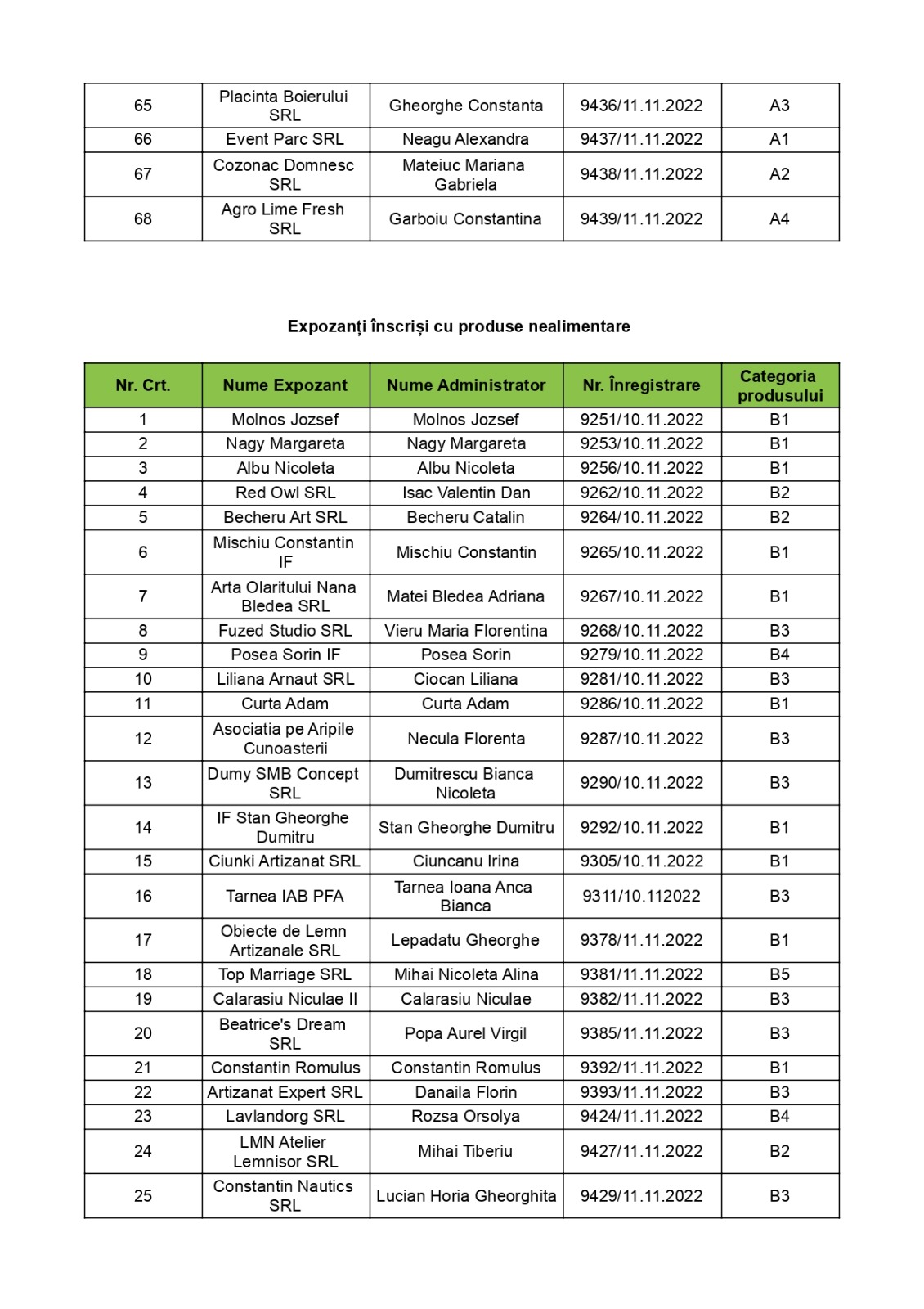 | 65 | Placinta Boierului SRL | Gheorghe Constanta | 9436/11.11.2022 | A3 |
|---|---|---|---|---|
| 66 | Event Parc SRL | Neagu Alexandra | 9437/11.11.2022 | A1 |
| 67 | Cozonac Domnesc SRL | Mateiuc Mariana Gabriela | 9438/11.11.2022 | A2 |
| 68 | Agro Lime Fresh SRL | Garboiu Constantina | 9439/11.11.2022 | A4 |

Expozanți înscriși cu produse nealimentare

| Nr. Crt. | Nume Expozant | Nume Administrator | Nr. Înregistrare | Categoria produsului |
|---|---|---|---|---|
| 1 | Molnos Jozsef | Molnos Jozsef | 9251/10.11.2022 | B1 |
| 2 | Nagy Margareta | Nagy Margareta | 9253/10.11.2022 | B1 |
| 3 | Albu Nicoleta | Albu Nicoleta | 9256/10.11.2022 | B1 |
| 4 | Red Owl SRL | Isac Valentin Dan | 9262/10.11.2022 | B2 |
| 5 | Becheru Art SRL | Becheru Catalin | 9264/10.11.2022 | B2 |
| 6 | Mischiu Constantin IF | Mischiu Constantin | 9265/10.11.2022 | B1 |
| 7 | Arta Olaritului Nana Bledea SRL | Matei Bledea Adriana | 9267/10.11.2022 | B1 |
| 8 | Fuzed Studio SRL | Vieru Maria Florentina | 9268/10.11.2022 | B3 |
| 9 | Posea Sorin IF | Posea Sorin | 9279/10.11.2022 | B4 |
| 10 | Liliana Arnaut SRL | Ciocan Liliana | 9281/10.11.2022 | B3 |
| 11 | Curta Adam | Curta Adam | 9286/10.11.2022 | B1 |
| 12 | Asociatia pe Aripile Cunoasterii | Necula Florenta | 9287/10.11.2022 | B3 |
| 13 | Dumy SMB Concept SRL | Dumitrescu Bianca Nicoleta | 9290/10.11.2022 | B3 |
| 14 | IF Stan Gheorghe Dumitru | Stan Gheorghe Dumitru | 9292/10.11.2022 | B1 |
| 15 | Ciunki Artizanat SRL | Ciuncanu Irina | 9305/10.11.2022 | B1 |
| 16 | Tarnea IAB PFA | Tarnea Ioana Anca Bianca | 9311/10.112022 | B3 |
| 17 | Obiecte de Lemn Artizanale SRL | Lepadatu Gheorghe | 9378/11.11.2022 | B1 |
| 18 | Top Marriage SRL | Mihai Nicoleta Alina | 9381/11.11.2022 | B5 |
| 19 | Calarasiu Niculae II | Calarasiu Niculae | 9382/11.11.2022 | B3 |
| 20 | Beatrice's Dream SRL | Popa Aurel Virgil | 9385/11.11.2022 | B3 |
| 21 | Constantin Romulus | Constantin Romulus | 9392/11.11.2022 | B1 |
| 22 | Artizanat Expert SRL | Danaila Florin | 9393/11.11.2022 | B3 |
| 23 | Lavlandorg SRL | Rozsa Orsolya | 9424/11.11.2022 | B4 |
| 24 | LMN Atelier Lemnisor SRL | Mihai Tiberiu | 9427/11.11.2022 | B2 |
| 25 | Constantin Nautics SRL | Lucian Horia Gheorghita | 9429/11.11.2022 | B3 |